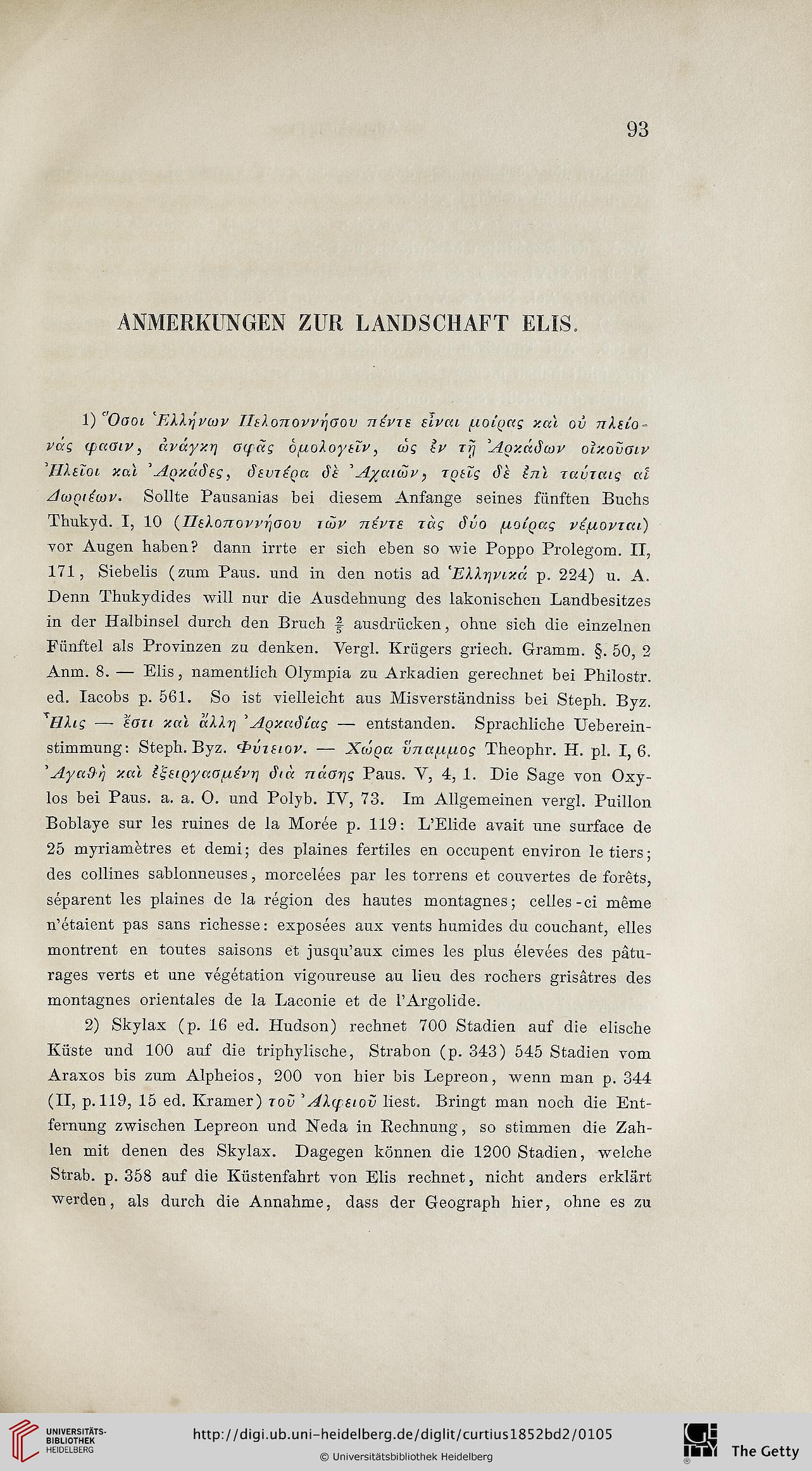 93

ANMERKUNGEN ZUR LANDSCHAFT ELIS.

1) Ὅσοι Ἑλλήνων Πελοποννήσου πέντε εἶναι μοίρας καὶ οὐ πλείονάς φασιν, ἀνάγκη σφᾶς ὁμολογεῖν, ὡς ἐν τῇ Ἀρκάδων οἰκοῦσιν Ἠλεῖοι καὶ Ἀρκάδες, δευτέρα δὲ Ἀχαιῶν, τρεῖς δὲ ἐπὶ ταύταις αἱ Δωριέων. Sollte Pausanias bei diesem Anfange seines fünften Buchs Thukyd. I, 10 (Πελοποννήσου τῶν πέντε τὰς δύο μοίρας νέμονται) vor Augen haben? dann irrte er sich eben so wie Poppo Prolegom. II, 171, Siebelis (zum Paus. und in den notis ad Ἑλληνικά p. 224) u. A. Denn Thukydides will nur die Ausdehnung des lakonischen Landbesitzes in der Halbinsel durch den Bruch $\frac{2}{5}$ ausdrücken, ohne sich die einzelnen Fünftel als Provinzen zu denken. Vergl. Krügers griech. Gramm. §. 50, 2 Anm. 8. — Elis, namentlich Olympia zu Arkadien gerechnet bei Philostr. ed. Iacobs p. 561. So ist vielleicht aus Misverständniss bei Steph. Byz. Ἦλις — ἔστι καὶ ἄλλη Ἀρκαδίας — entstanden. Sprachliche Uebereinstimmung: Steph. Byz. Φύτειον. — Χώρα ὕπαμμος Theophr. H. pl. I, 6. Ἀγαθὴ καὶ ἐξειργασμένη διὰ πάσης Paus. V, 4, 1. Die Sage von Oxylos bei Paus. a. a. O. und Polyb. IV, 73. Im Allgemeinen vergl. Puillon Boblaye sur les ruines de la Morée p. 119: L'Elide avait une surface de 25 myriamètres et demi; des plaines fertiles en occupent environ le tiers; des collines sablonneuses, morcelées par les torrens et couvertes de forêts, séparent les plaines de la région des hautes montagnes; celles-ci même n'étaient pas sans richesse: exposées aux vents humides du couchant, elles montrent en toutes saisons et jusqu'aux cimes les plus élevées des pâturages verts et une végétation vigoureuse au lieu des rochers grisâtres des montagnes orientales de la Laconie et de l'Argolide.

2) Skylax (p. 16 ed. Hudson) rechnet 700 Stadien auf die elische Küste und 100 auf die triphylische, Strabon (p. 343) 545 Stadien vom Araxos bis zum Alpheios, 200 von hier bis Lepreon, wenn man p. 344 (II, p. 119, 15 ed. Kramer) τοῦ Ἀλφειοῦ liest. Bringt man noch die Entfernung zwischen Lepreon und Neda in Rechnung, so stimmen die Zahlen mit denen des Skylax. Dagegen können die 1200 Stadien, welche Strab. p. 358 auf die Küstenfahrt von Elis rechnet, nicht anders erklärt werden, als durch die Annahme, dass der Geograph hier, ohne es zu

UNIVERSITÄTS-BIBLIOTHEK HEIDELBERG
http://digi.ub.uni-heidelberg.de/diglit/curtius1852bd2/0105
© Universitätsbibliothek Heidelberg
The Getty